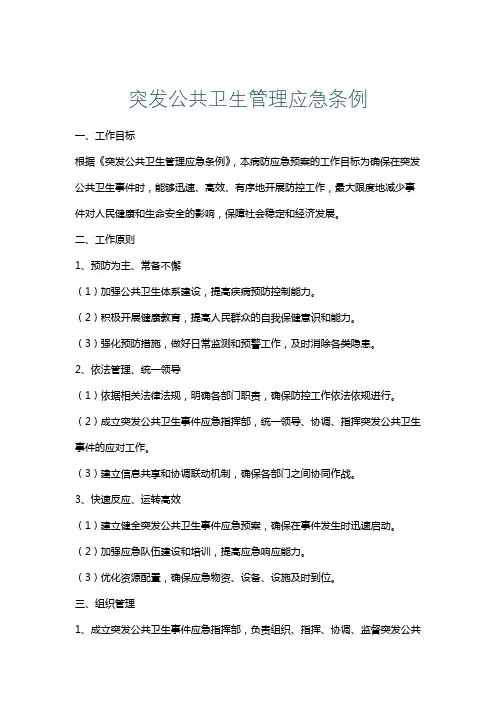 突发公共卫生管理应急条例

一、工作目标

根据《突发公共卫生管理应急条例》，本病防应急预案的工作目标为确保在突发公共卫生事件时，能够迅速、高效、有序地开展防控工作，最大限度地减少事件对人民健康和生命安全的影响，保障社会稳定和经济发展。

二、工作原则

1、预防为主、常备不懈

（1）加强公共卫生体系建设，提高疾病预防控制能力。

（2）积极开展健康教育，提高人民群众的自我保健意识和能力。

（3）强化预防措施，做好日常监测和预警工作，及时消除各类隐患。

2、依法管理、统一领导

（1）依据相关法律法规，明确各部门职责，确保防控工作依法依规进行。

（2）成立突发公共卫生事件应急指挥部，统一领导、协调、指挥突发公共卫生事件的应对工作。

（3）建立信息共享和协调联动机制，确保各部门之间协同作战。

3、快速反应、运转高效

（1）建立健全突发公共卫生事件应急预案，确保在事件发生时迅速启动。

（2）加强应急队伍建设和培训，提高应急响应能力。

（3）优化资源配置，确保应急物资、设备、设施及时到位。

三、组织管理

1、成立突发公共卫生事件应急指挥部，负责组织、指挥、协调、监督突发公共